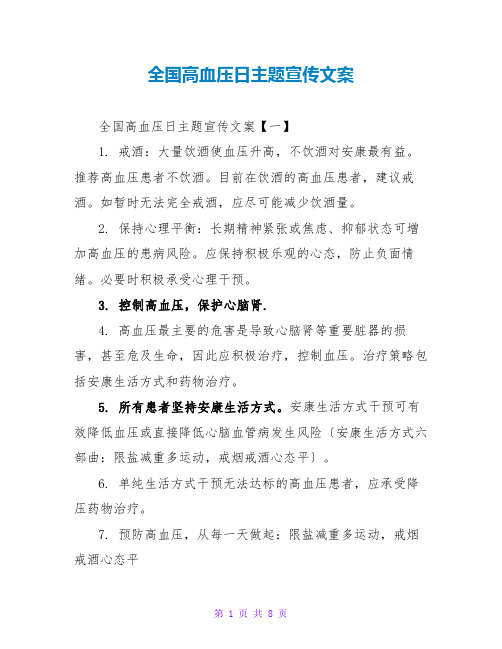 全国高血压日主题宣传文案

全国高血压日主题宣传文案【一】

1. 戒酒：大量饮酒使血压升高，不饮酒对安康最有益。推荐高血压患者不饮酒。目前在饮酒的高血压患者，建议戒酒。如暂时无法完全戒酒，应尽可能减少饮酒量。

2. 保持心理平衡：长期精神紧张或焦虑、抑郁状态可增加高血压的患病风险。应保持积极乐观的心态，防止负面情绪。必要时积极承受心理干预。

3. 控制高血压，保护心脑肾.

4. 高血压最主要的危害是导致心脑肾等重要脏器的损害，甚至危及生命，因此应积极治疗，控制血压。治疗策略包括安康生活方式和药物治疗。

5. 所有患者坚持安康生活方式。安康生活方式干预可有效降低血压或直接降低心脑血管病发生风险〔安康生活方式六部曲：限盐减重多运动，戒烟戒酒心态平〕。

6. 单纯生活方式干预无法达标的高血压患者，应承受降压药物治疗。

7. 预防高血压，从每一天做起：限盐减重多运动，戒烟戒酒心态平

第 1 页 共 8 页